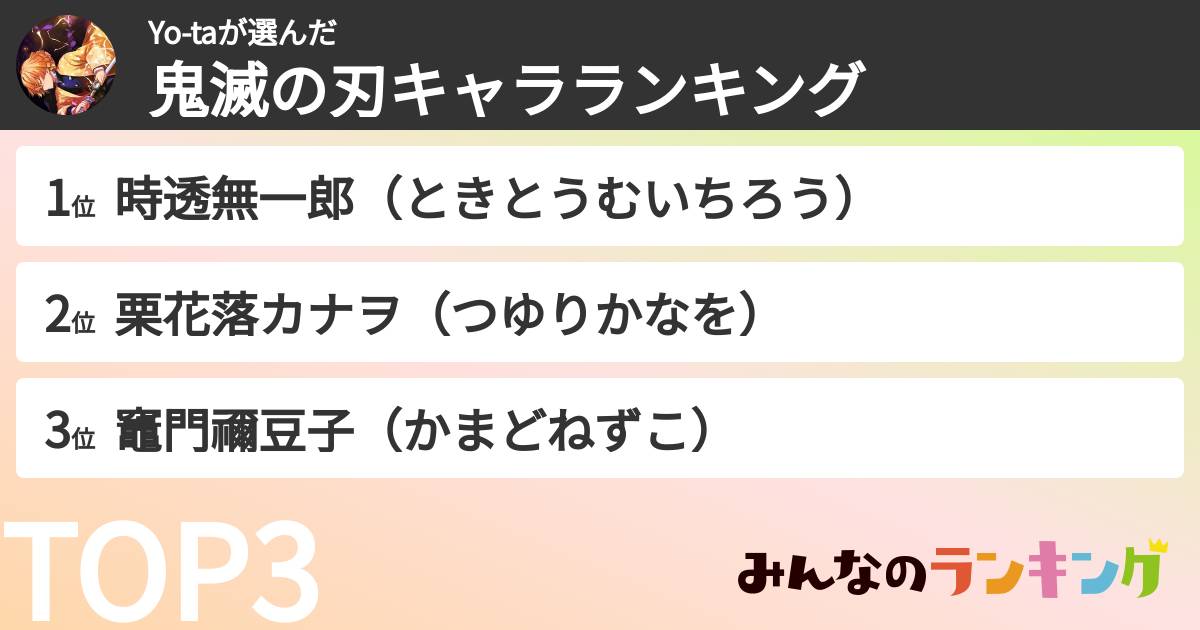 Yo-taが選んだ
鬼滅の刃キャラランキング

1位 時透無一郎（ときとうむいちろう）

2位 栗花落カナヲ（つゆりかなを）

3位 竈門禰豆子（かまどねずこ）

TOP3

みんなのランキング